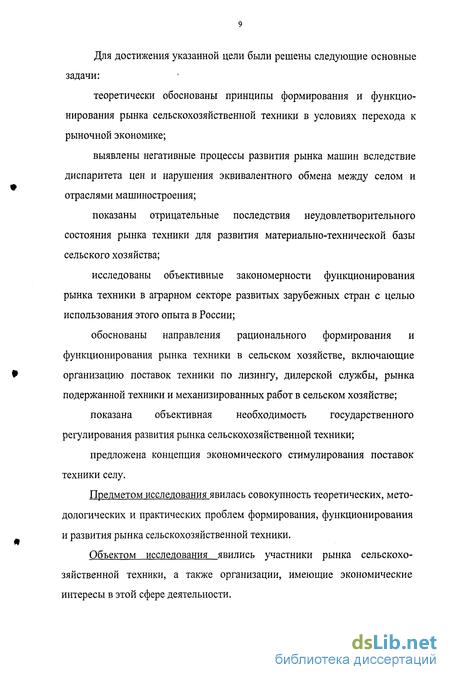 9

Для достижения указанной цели были решены следующие основные задачи:

теоретически обоснованы принципы формирования и функционирования рынка сельскохозяйственной техники в условиях перехода к рыночной экономике;

выявлены негативные процессы развития рынка машин вследствие диспаритета цен и нарушения эквивалентного обмена между селом и отраслями машиностроения;

показаны отрицательные последствия неудовлетворительного состояния рынка техники для развития материально-технической базы сельского хозяйства;

исследованы объективные закономерности функционирования рынка техники в аграрном секторе развитых зарубежных стран с целью использования этого опыта в России;

обоснованы направления рационального формирования и функционирования рынка техники в сельском хозяйстве, включающие организацию поставок техники по лизингу, дилерской службы, рынка подержанной техники и механизированных работ в сельском хозяйстве;

показана объективная необходимость государственного регулирования развития рынка сельскохозяйственной техники;

предложена концепция экономического стимулирования поставок техники селу.

Предметом исследования явилась совокупность теоретических, методологических и практических проблем формирования, функционирования и развития рынка сельскохозяйственной техники.

Объектом исследования явились участники рынка сельскохозяйственной техники, а также организации, имеющие экономические интересы в этой сфере деятельности.

dsLib.net
библиотека диссертаций